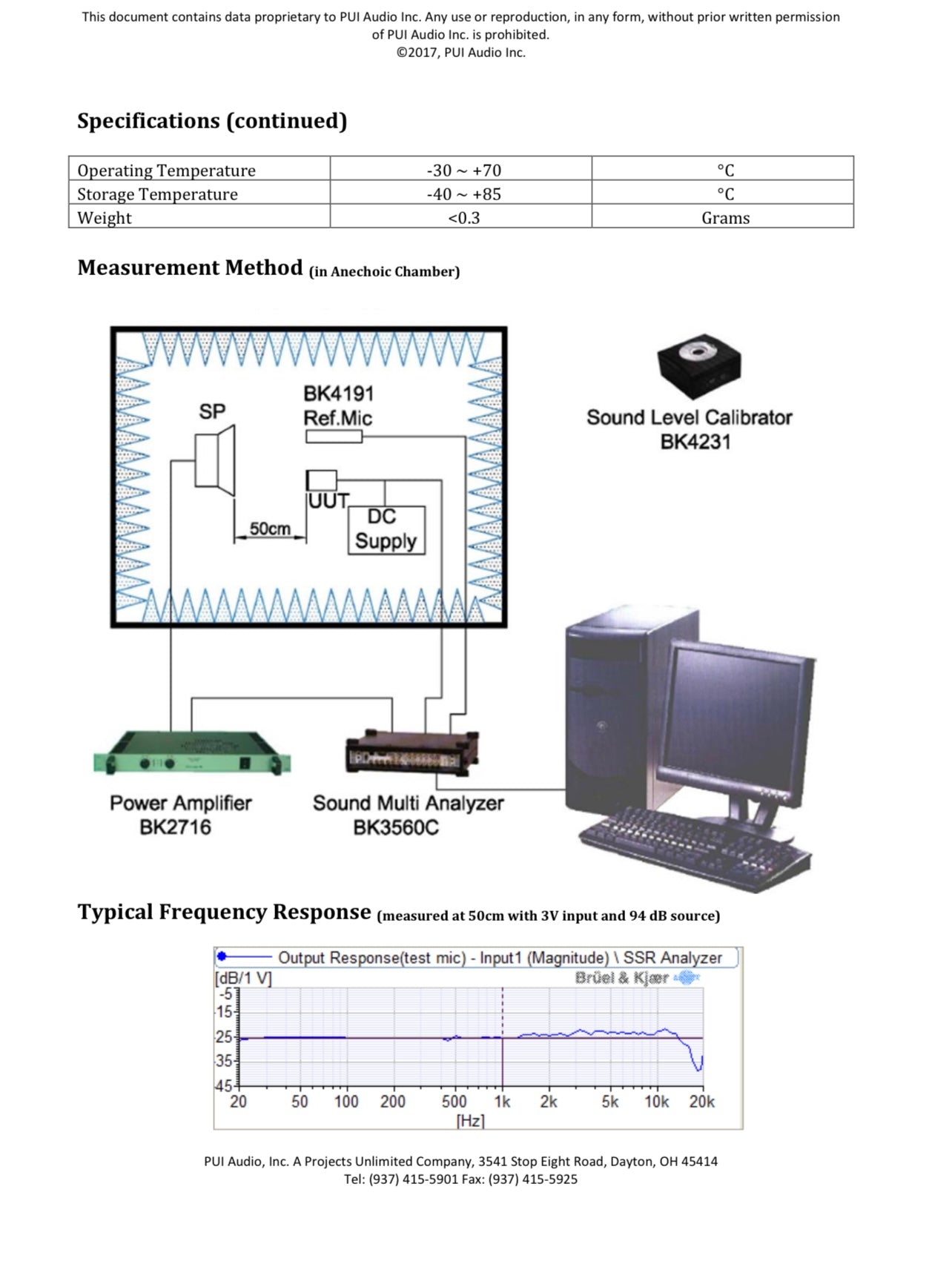 This document contains data proprietary to PUI Audio Inc. Any use or reproduction, in any form, without prior written permission of PUI Audio Inc. is prohibited.
©2017, PUI Audio Inc.

Specifications (continued)

| Operating Temperature | -30 ~ +70 | °C |
|---|---|---|
| Storage Temperature | -40 ~ +85 | °C |
| Weight | <0.3 | Grams |

Measurement Method (in Anechoic Chamber)

SP
BK4191
Ref.Mic
UUT
DC
Supply
50cm
Sound Level Calibrator
BK4231
Power Amplifier
BK2716
Sound Multi Analyzer
BK3560C

Typical Frequency Response (measured at 50cm with 3V input and 94 dB source)

Output Response(test mic) - Input1 (Magnitude) \ SSR Analyzer
[dB/1 V]
Brüel & Kjær
-5
-15
-25
-35
-45
20
50
100
200
500
1k
2k
5k
10k
20k
[Hz]

PUI Audio, Inc. A Projects Unlimited Company, 3541 Stop Eight Road, Dayton, OH 45414
Tel: (937) 415-5901 Fax: (937) 415-5925